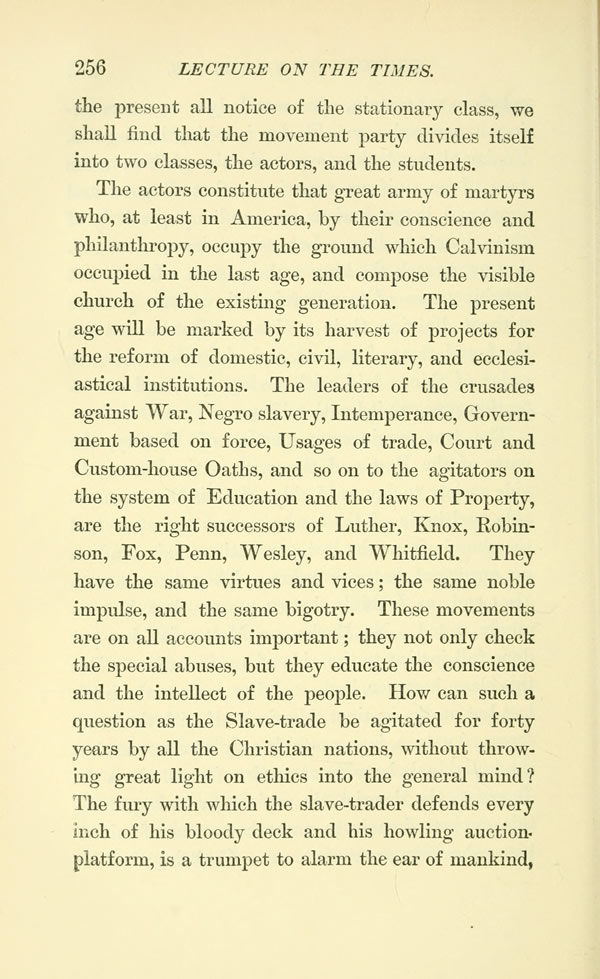 256 LECTURE ON THE TIMES.

the present all notice of the stationary class, we shall find that the movement party divides itself into two classes, the actors, and the students.

The actors constitute that great army of martyrs who, at least in America, by their conscience and philanthropy, occupy the ground which Calvinism occupied in the last age, and compose the visible church of the existing generation. The present age will be marked by its harvest of projects for the reform of domestic, civil, literary, and ecclesiastical institutions. The leaders of the crusades against War, Negro slavery, Intemperance, Government based on force, Usages of trade, Court and Custom-house Oaths, and so on to the agitators on the system of Education and the laws of Property, are the right successors of Luther, Knox, Robinson, Fox, Penn, Wesley, and Whitfield. They have the same virtues and vices; the same noble impulse, and the same bigotry. These movements are on all accounts important; they not only check the special abuses, but they educate the conscience and the intellect of the people. How can such a question as the Slave-trade be agitated for forty years by all the Christian nations, without throwing great light on ethics into the general mind? The fury with which the slave-trader defends every inch of his bloody deck and his howling auction-platform, is a trumpet to alarm the ear of mankind,